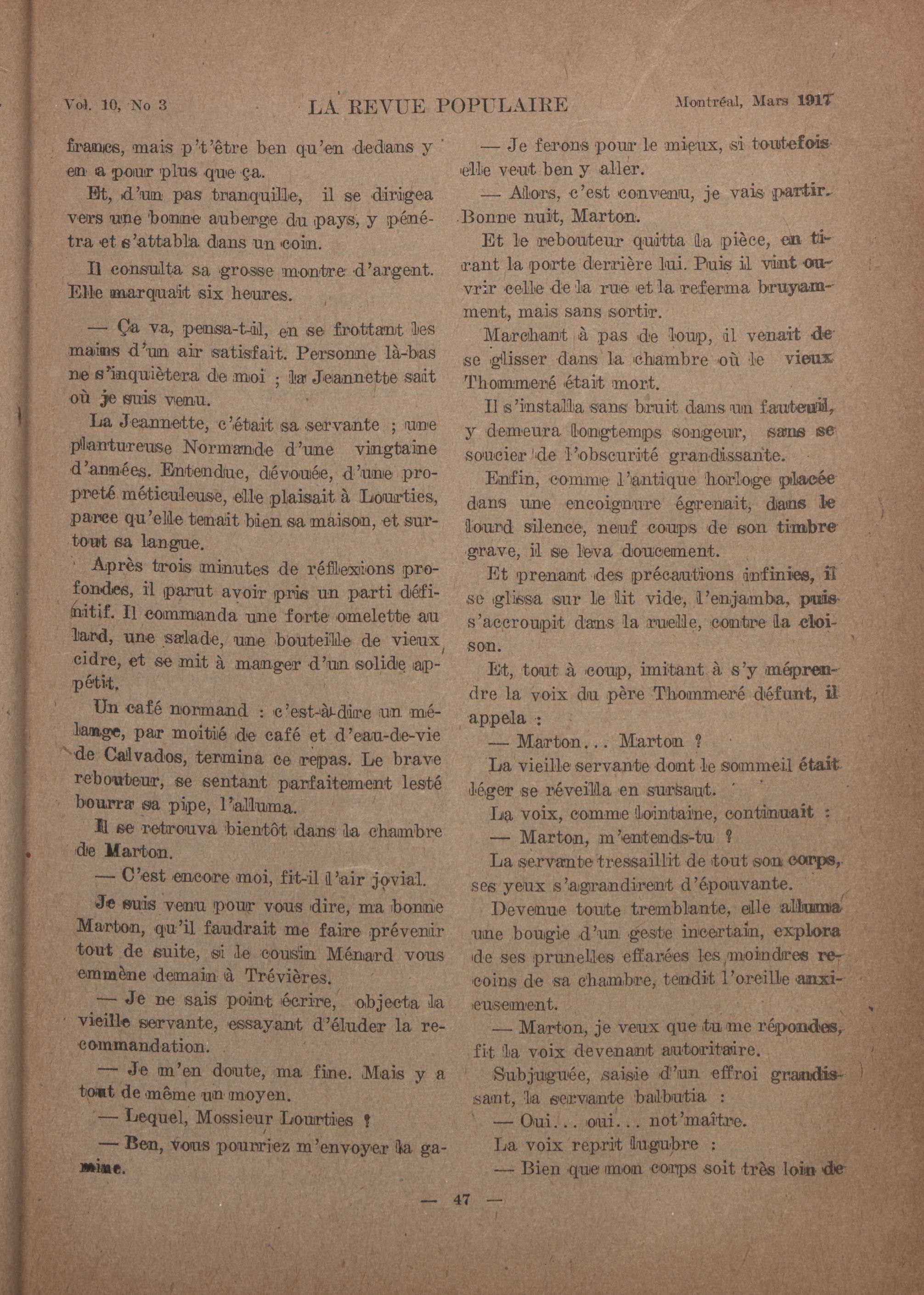 Vol. 10, No 3 LA REVUE POPULAIRE Montréal, Mars 1917

francs, mais p't'être ben qu'en dedans y en a pour plus que ça.

Et, d'un pas tranquille, il se dirigea vers une bonne auberge du pays, y pénétra et s'attabla dans un coin.

Il consulta sa grosse montre d'argent. Elle marquait six heures.

— Ça va, pensa-t-il, en se frottant les mains d'un air satisfait. Personne là-bas ne s'inquiètera de moi ; la Jeannette sait où je suis venu.

La Jeannette, c'était sa servante ; une plantureuse Normande d'une vingtaine d'années. Entendue, dévouée, d'une propreté méticuleuse, elle plaisait à Lourties, parce qu'elle tenait bien sa maison, et surtout sa langue.

Après trois minutes de réflexions profondes, il parut avoir pris un parti définitif. Il commanda une forte omelette au lard, une salade, une bouteille de vieux cidre, et se mit à manger d'un solide appétit.

Un café normand : c'est-à-dire un mélange, par moitié de café et d'eau-de-vie de Calvados, termina ce repas. Le brave rebouteur, se sentant parfaitement lesté bourra sa pipe, l'alluma.

Il se retrouva bientôt dans la chambre de Marton.

— C'est encore moi, fit-il l'air jovial. Je suis venu pour vous dire, ma bonne Marton, qu'il faudrait me faire prévenir tout de suite, si le cousin Ménard vous emmène demain à Trévières.

— Je ne sais point écrire, objecta la vieille servante, essayant d'éluder la recommandation.

— Je m'en doute, ma fine. Mais y a tout de même un moyen.

— Lequel, Mossieur Lourties ?

— Ben, vous pourriez m'envoyer la gamine.

— Je ferons pour le mieux, si toutefois elle veut ben y aller.

— Alors, c'est convenu, je vais partir. Bonne nuit, Marton.

Et le rebouteur quitta la pièce, en tirant la porte derrière lui. Puis il vint ouvrir celle de la rue et la referma bruyamment, mais sans sortir.

Marchant à pas de loup, il venait de se glisser dans la chambre où le vieux Thommeré était mort.

Il s'installa sans bruit dans un fauteuil, y demeura longtemps songeur, sans se soucier de l'obscurité grandissante.

Enfin, comme l'antique horloge placée dans une encoignure égrenait, dans le lourd silence, neuf coups de son timbre grave, il se leva doucement.

Et prenant des précautions infinies, il se glissa sur le lit vide, l'enjamba, puis s'accroupit dans la ruelle, contre la cloison.

Et, tout à coup, imitant à s'y méprendre la voix du père Thommeré défunt, il appela :

— Marton... Marton ?

La vieille servante dont le sommeil était léger se réveilla en sursaut.

La voix, comme lointaine, continuait :

— Marton, m'entends-tu ?

La servante tressaillit de tout son corps, ses yeux s'agrandirent d'épouvante.

Devenue toute tremblante, elle alluma une bougie d'un geste incertain, explora de ses prunelles effarées les moindres recoins de sa chambre, tendit l'oreille anxieusement.

— Marton, je veux que tu me répondes, fit la voix devenant autoritaire.

Subjuguée, saisie d'un effroi grandissant, la servante balbutia :

— Oui... oui... not'maître.

La voix reprit lugubre :

— Bien que mon corps soit très loin de

— 47 —